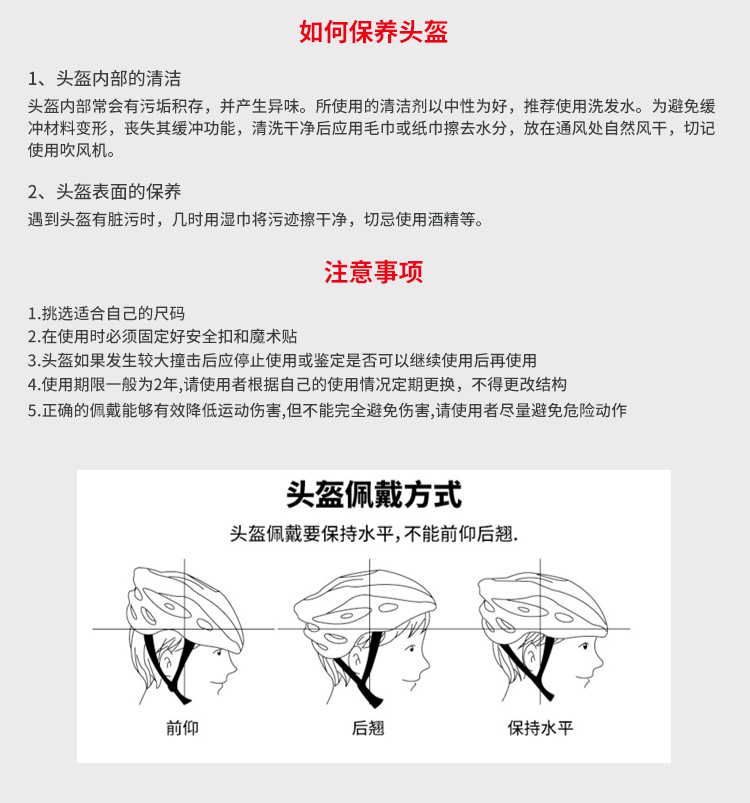 如何保养头盔

1、头盔内部的清洁
头盔内部常会有污垢积存，并产生异味。所使用的清洁剂以中性为好，推荐使用洗发水。为避免缓冲材料变形，丧失其缓冲功能，清洗干净后应用毛巾或纸巾擦去水分，放在通风处自然风干，切记使用吹风机。

2、头盔表面的保养
遇到头盔有脏污时，几时用湿巾将污迹擦干净，切忌使用酒精等。

注意事项

1.挑选适合自己的尺码
2.在使用时必须固定好安全扣和魔术贴
3.头盔如果发生较大撞击后应停止使用或鉴定是否可以继续使用后再使用
4.使用期限一般为2年,请使用者根据自己的使用情况定期更换，不得更改结构
5.正确的佩戴能够有效降低运动伤害,但不能完全避免伤害,请使用者尽量避免危险动作

头盔佩戴方式
头盔佩戴要保持水平,不能前仰后翘.

前仰

后翘

保持水平